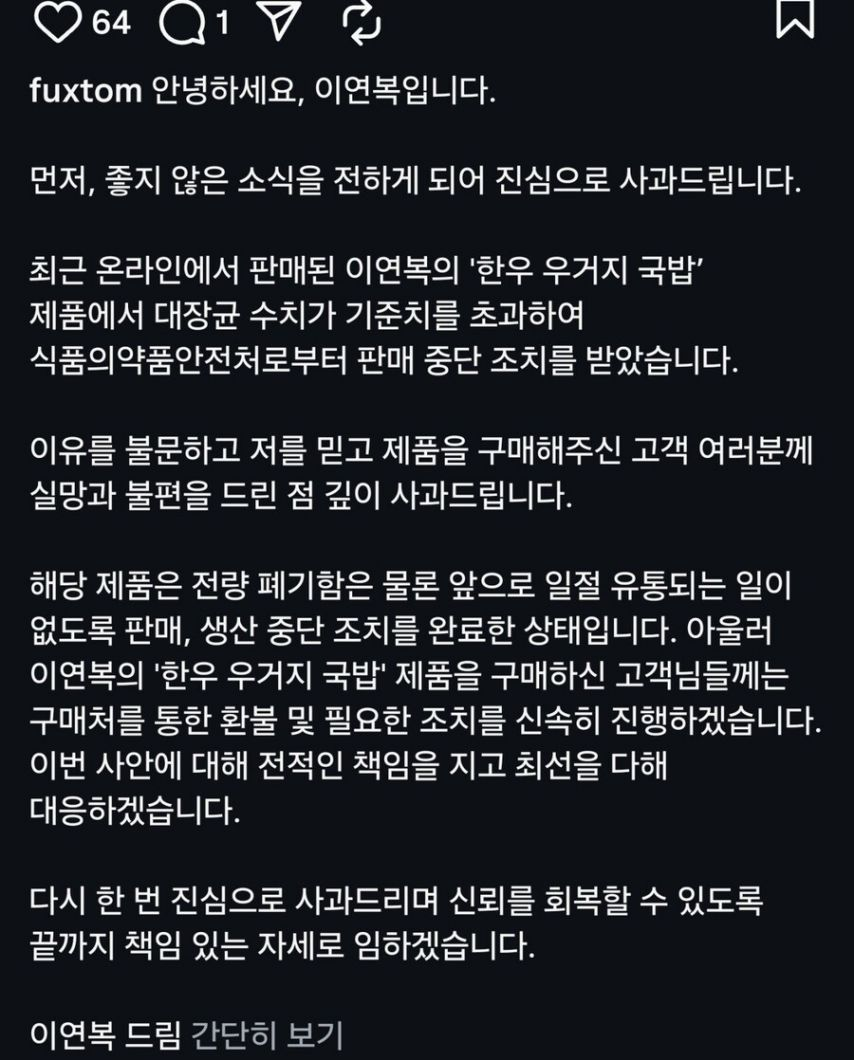 64 1

fuxtom 안녕하세요, 이연복입니다.

먼저, 좋지 않은 소식을 전하게 되어 진심으로 사과드립니다.

최근 온라인에서 판매된 이연복의 '한우 우거지 국밥' 제품에서 대장균 수치가 기준치를 초과하여 식품의약품안전처로부터 판매 중단 조치를 받았습니다.

이유를 불문하고 저를 믿고 제품을 구매해주신 고객 여러분께 실망과 불편을 드린 점 깊이 사과드립니다.

해당 제품은 전량 폐기함은 물론 앞으로 일절 유통되는 일이 없도록 판매, 생산 중단 조치를 완료한 상태입니다. 아울러 이연복의 '한우 우거지 국밥' 제품을 구매하신 고객님들께는 구매처를 통한 환불 및 필요한 조치를 신속히 진행하겠습니다. 이번 사안에 대해 전적인 책임을 지고 최선을 다해 대응하겠습니다.

다시 한 번 진심으로 사과드리며 신뢰를 회복할 수 있도록 끝까지 책임 있는 자세로 임하겠습니다.

이연복 드림 간단히 보기